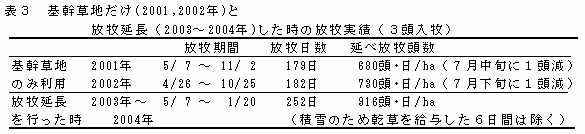 表３　基幹草地だけ(2001,2002年)と

放牧延長（2003～2004年)した時の放牧実績（３頭入牧）

| | | 放牧期間 | 放牧日数 | 延べ放牧頭数 |
|---|---|---|---|---|
| 基幹草地 | 2001年 | 5/ 7 ～ 11/ 2 | 179日 | 680頭・日/ha（７月中旬に１頭減） |
| のみ利用 | 2002年 | 4/26 ～ 10/25 | 182日 | 730頭・日/ha（７月下旬に１頭減） |
| 放牧延長 | 2003年～ | 5/ 7 ～ 1/20 | 252日 | 916頭・日/ha |
| を行った時 | 2004年 | | | （積雪のため乾草を給与した６日間は除く） |